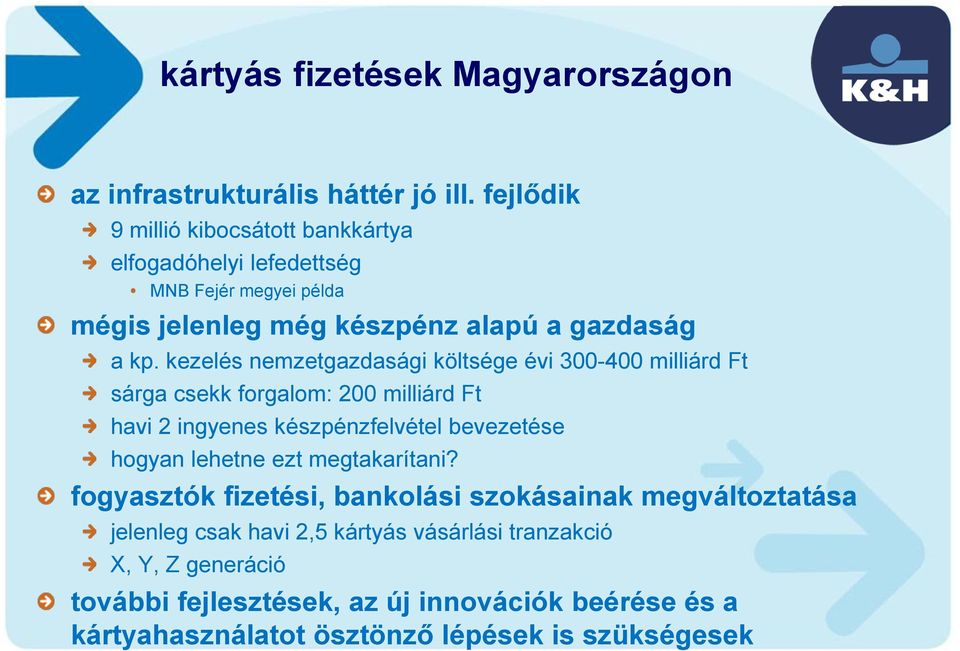 kártyás fizetések Magyarországon

K&H

az infrastrukturális háttér jó ill. fejlődik

9 millió kibocsátott bankkártya

elfogadóhelyi lefedettség

MNB Fejér megyei példa

mégis jelenleg még készpénz alapú a gazdaság

a kp. kezelés nemzetgazdasági költsége évi 300-400 milliárd Ft

sárga csekk forgalom: 200 milliárd Ft

havi 2 ingyenes készpénzfelvétel bevezetése

hogyan lehetne ezt megtakarítani?

fogyasztók fizetési, bankolási szokásainak megváltoztatása

jelenleg csak havi 2,5 kártyás vásárlási tranzakció

X, Y, Z generáció

további fejlesztések, az új innovációk beérése és a kártyahasználatot ösztönző lépések is szükségesek